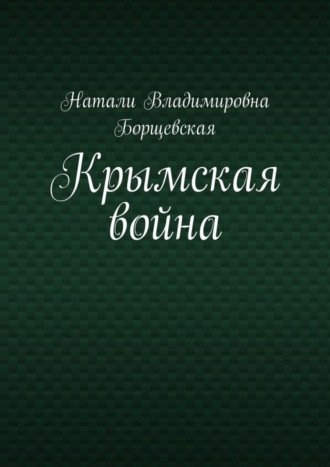 Натали Владимировна Борщевская

Крымская война